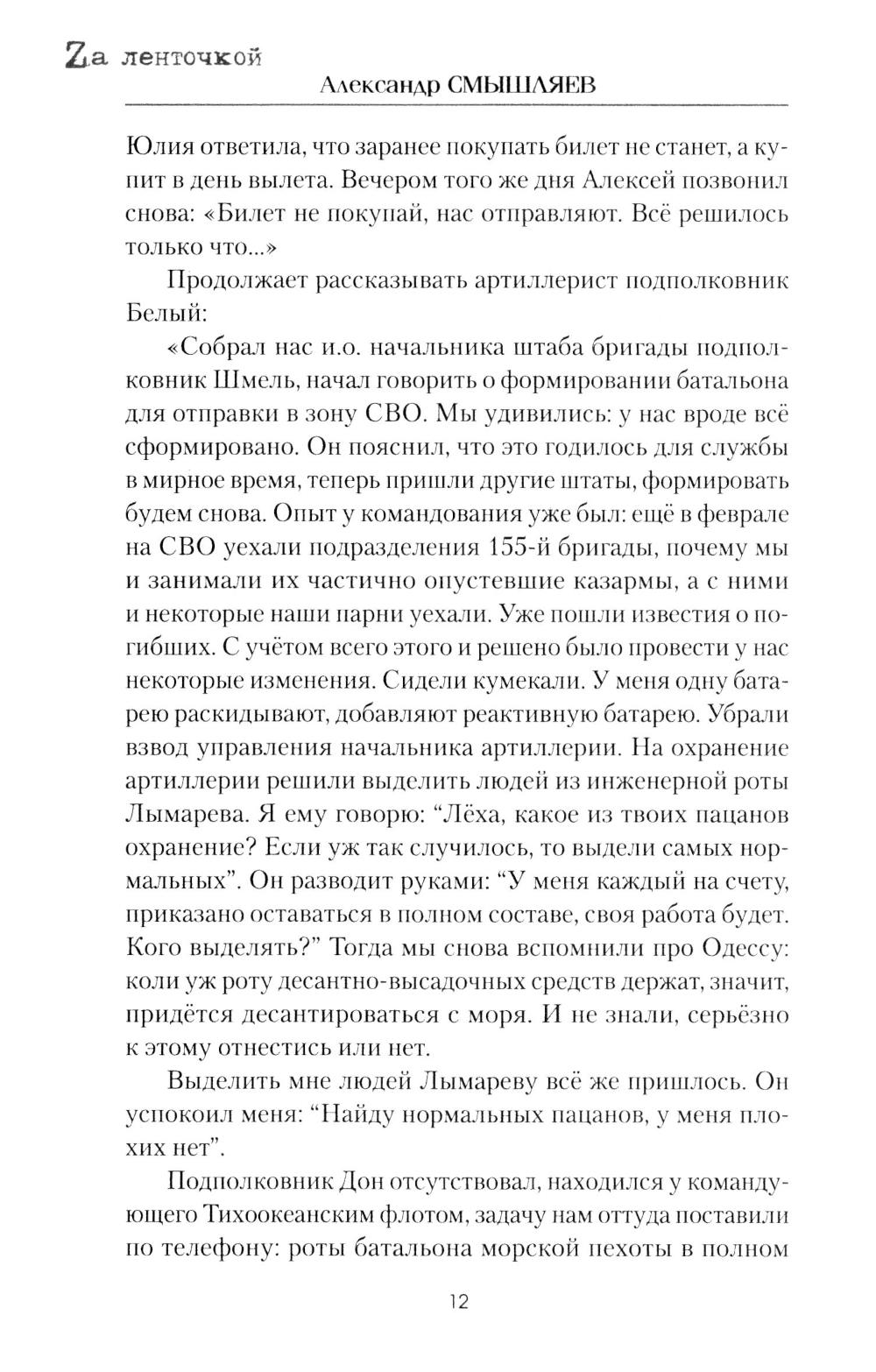 Zа ленточкой
Александр СМЫШЛЯЕВ

Юлия ответила, что заранее покупать билет не станет, а купит в день вылета. Вечером того же дня Алексей позвонил снова: «Билет не покупай, нас отправляют. Всё решилось только что...»

Продолжает рассказывать артиллерист подполковник Белый:

«Собрал нас и.о. начальника штаба бригады подполковник Шмель, начал говорить о формировании батальона для отправки в зону СВО. Мы удивились: у нас вроде всё сформировано. Он пояснил, что это годилось для службы в мирное время, теперь пришли другие штаты, формировать будем снова. Опыт у командования уже был: ещё в феврале на СВО уехали подразделения 155-й бригады, почему мы и занимали их частично опустевшие казармы, а с ними и некоторые наши парни уехали. Уже пошли известия о погибших. С учётом всего этого и решено было провести у нас некоторые изменения. Сидели кумекали. У меня одну батарею раскидывают, добавляют реактивную батарею. Убрали взвод управления начальника артиллерии. На охранение артиллерии решили выделить людей из инженерной роты Лымарева. Я ему говорю: “Лёха, какое из твоих пацанов охранение? Если уж так случилось, то выдели самых нормальных”. Он разводит руками: “У меня каждый на счету, приказано оставаться в полном составе, своя работа будет. Кого выделять?” Тогда мы снова вспомнили про Одессу: коли уж роту десантно-высадочных средств держат, значит, придётся десантироваться с моря. И не знали, серьёзно к этому отнестись или нет.

Выделить мне людей Лымареву всё же пришлось. Он успокоил меня: “Найду нормальных пацанов, у меня плохих нет”.

Подполковник Дон отсутствовал, находился у командующего Тихоокеанским флотом, задачу нам оттуда поставили по телефону: роты батальона морской пехоты в полном

12